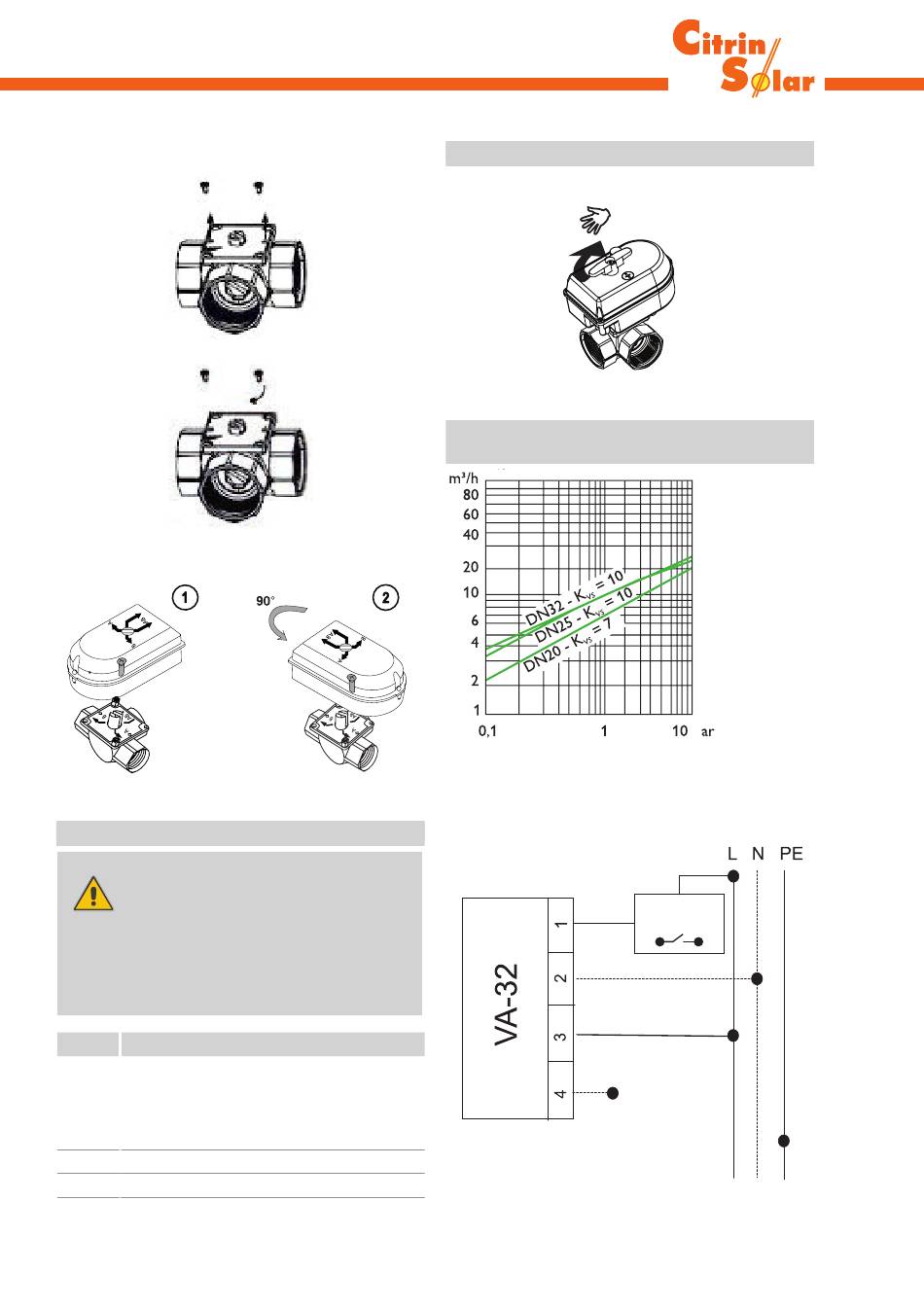 Citrin Solar

1

90°

2

m³/h
80
60
40
20
10
6
4
2
1
0,1
1
10
ar

DN32 - $K_{VS}$ = 10
DN25 - $K_{VS}$ = 10
DN20 - $K_{VS}$ = 7

L N PE

VA-32

1
2
3
4